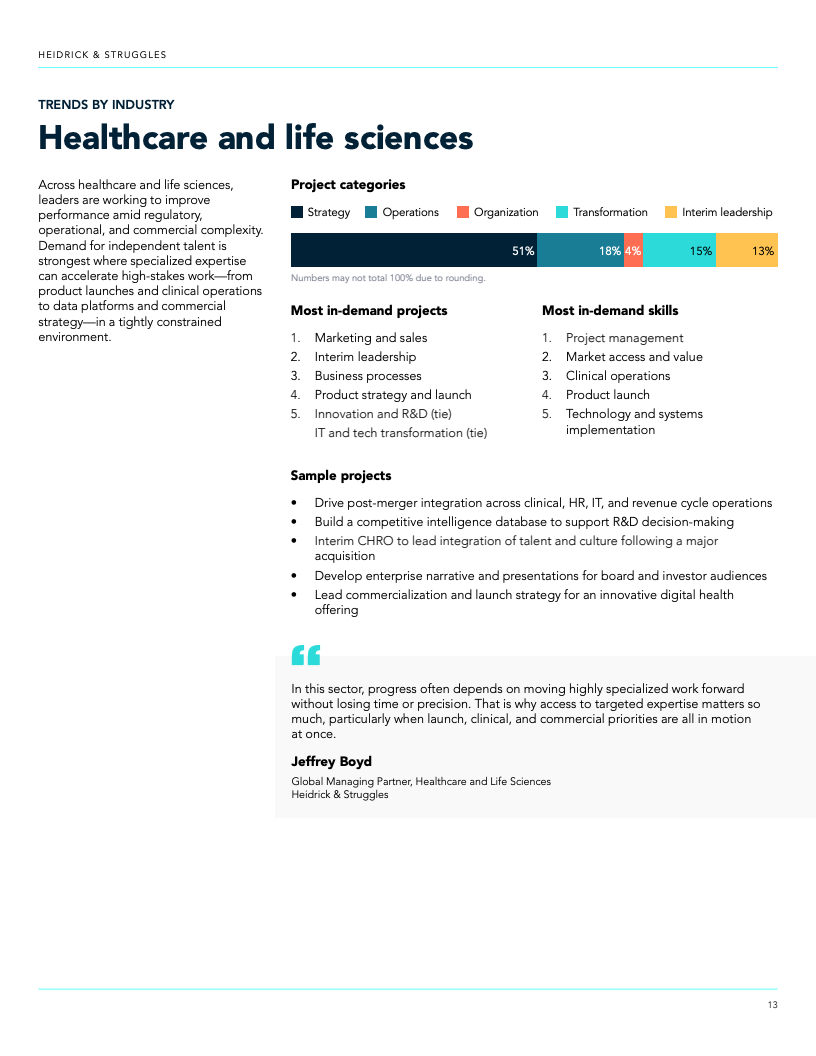 HEIDRICK & STRUGGLES

TRENDS BY INDUSTRY

Healthcare and life sciences

Across healthcare and life sciences, leaders are working to improve performance amid regulatory, operational, and commercial complexity. Demand for independent talent is strongest where specialized expertise can accelerate high-stakes work—from product launches and clinical operations to data platforms and commercial strategy—in a tightly constrained environment.

Project categories

Strategy Operations Organization Transformation Interim leadership

51% 18% 4% 15% 13%

Numbers may not total 100% due to rounding.

Most in-demand projects

1. Marketing and sales
2. Interim leadership
3. Business processes
4. Product strategy and launch
5. Innovation and R&D (tie)
IT and tech transformation (tie)

Most in-demand skills

1. Project management
2. Market access and value
3. Clinical operations
4. Product launch
5. Technology and systems implementation

Sample projects

• Drive post-merger integration across clinical, HR, IT, and revenue cycle operations
• Build a competitive intelligence database to support R&D decision-making
• Interim CHRO to lead integration of talent and culture following a major acquisition
• Develop enterprise narrative and presentations for board and investor audiences
• Lead commercialization and launch strategy for an innovative digital health offering

In this sector, progress often depends on moving highly specialized work forward without losing time or precision. That is why access to targeted expertise matters so much, particularly when launch, clinical, and commercial priorities are all in motion at once.

Jeffrey Boyd

Global Managing Partner, Healthcare and Life Sciences
Heidrick & Struggles

13